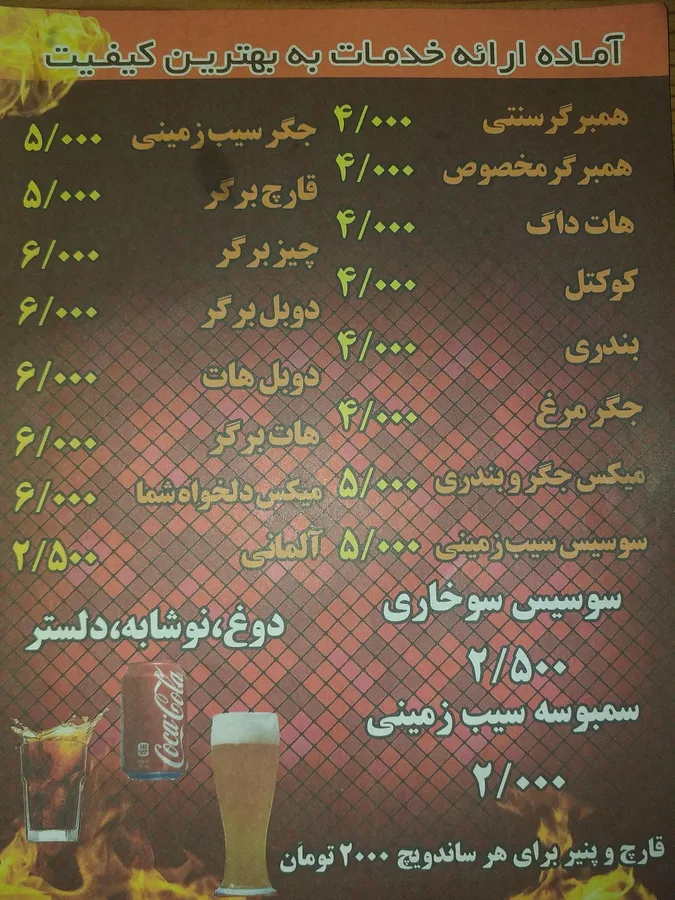 آماده ارائه خدمات به بهترین کیفیت

همبرگر سنتی ۴/۰۰۰
همبرگر مخصوص ۴/۰۰۰
هات داگ ۴/۰۰۰
کوکتل ۴/۰۰۰
بندری ۴/۰۰۰
جگر مرغ ۴/۰۰۰
میکس جگر و بندری ۵/۰۰۰
سوسیس سیب زمینی ۵/۰۰۰

سوسیس سوخاری
۲/۵۰۰
سمبوسه سیب زمینی
۲/۰۰۰

جگر سیب زمینی ۵/۰۰۰
قارچ برگر ۵/۰۰۰
چیز برگر ۶/۰۰۰
دوبل برگر ۶/۰۰۰
دوبل هات ۶/۰۰۰
هات برگر ۶/۰۰۰
میکس دلخواه شما ۶/۰۰۰
آلمانی ۲/۵۰۰

دوغ،نوشابه،دلستر

Coca-Cola

قارچ و پنیر برای هر ساندویچ ۲۰۰۰ تومان